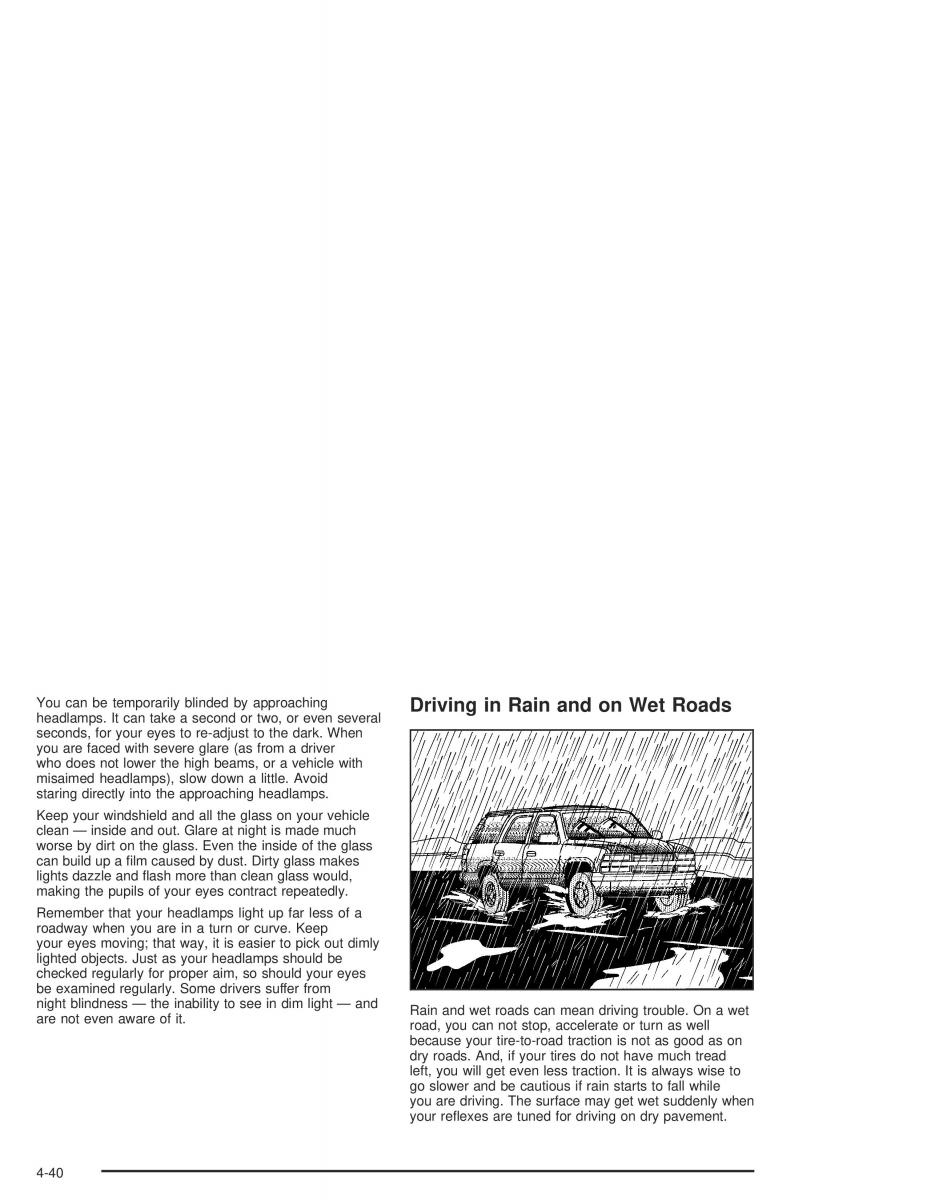 You can be temporarily blinded by approaching headlamps. It can take a second or two, or even several seconds, for your eyes to re-adjust to the dark. When you are faced with severe glare (as from a driver who does not lower the high beams, or a vehicle with misaimed headlamps), slow down a little. Avoid staring directly into the approaching headlamps.

Keep your windshield and all the glass on your vehicle clean — inside and out. Glare at night is made much worse by dirt on the glass. Even the inside of the glass can build up a film caused by dust. Dirty glass makes lights dazzle and flash more than clean glass would, making the pupils of your eyes contract repeatedly.

Remember that your headlamps light up far less of a roadway when you are in a turn or curve. Keep your eyes moving; that way, it is easier to pick out dimly lighted objects. Just as your headlamps should be checked regularly for proper aim, so should your eyes be examined regularly. Some drivers suffer from night blindness — the inability to see in dim light — and are not even aware of it.

Driving in Rain and on Wet Roads

Rain and wet roads can mean driving trouble. On a wet road, you can not stop, accelerate or turn as well because your tire-to-road traction is not as good as on dry roads. And, if your tires do not have much tread left, you will get even less traction. It is always wise to go slower and be cautious if rain starts to fall while you are driving. The surface may get wet suddenly when your reflexes are tuned for driving on dry pavement.

4-40